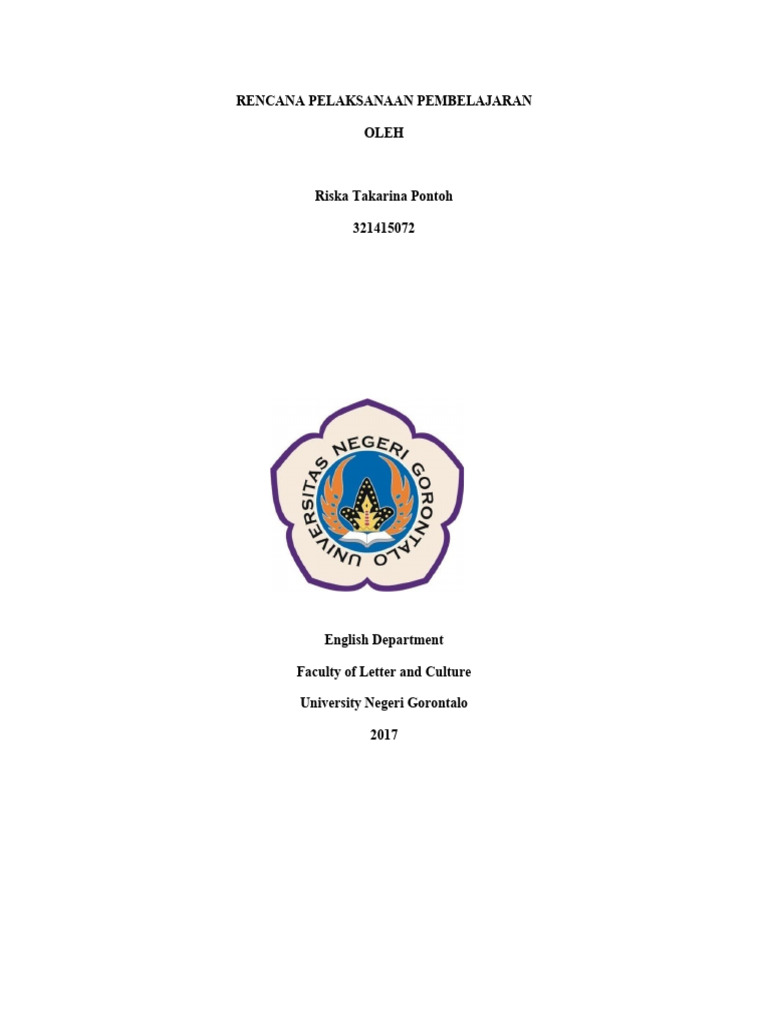 RENCANA PELAKSANAAN PEMBELAJARAN

OLEH

Riska Takarina Pontoh

321415072

UNIVERSITAS NEGERI GORONTALO

English Department

Faculty of Letter and Culture

University Negeri Gorontalo

2017